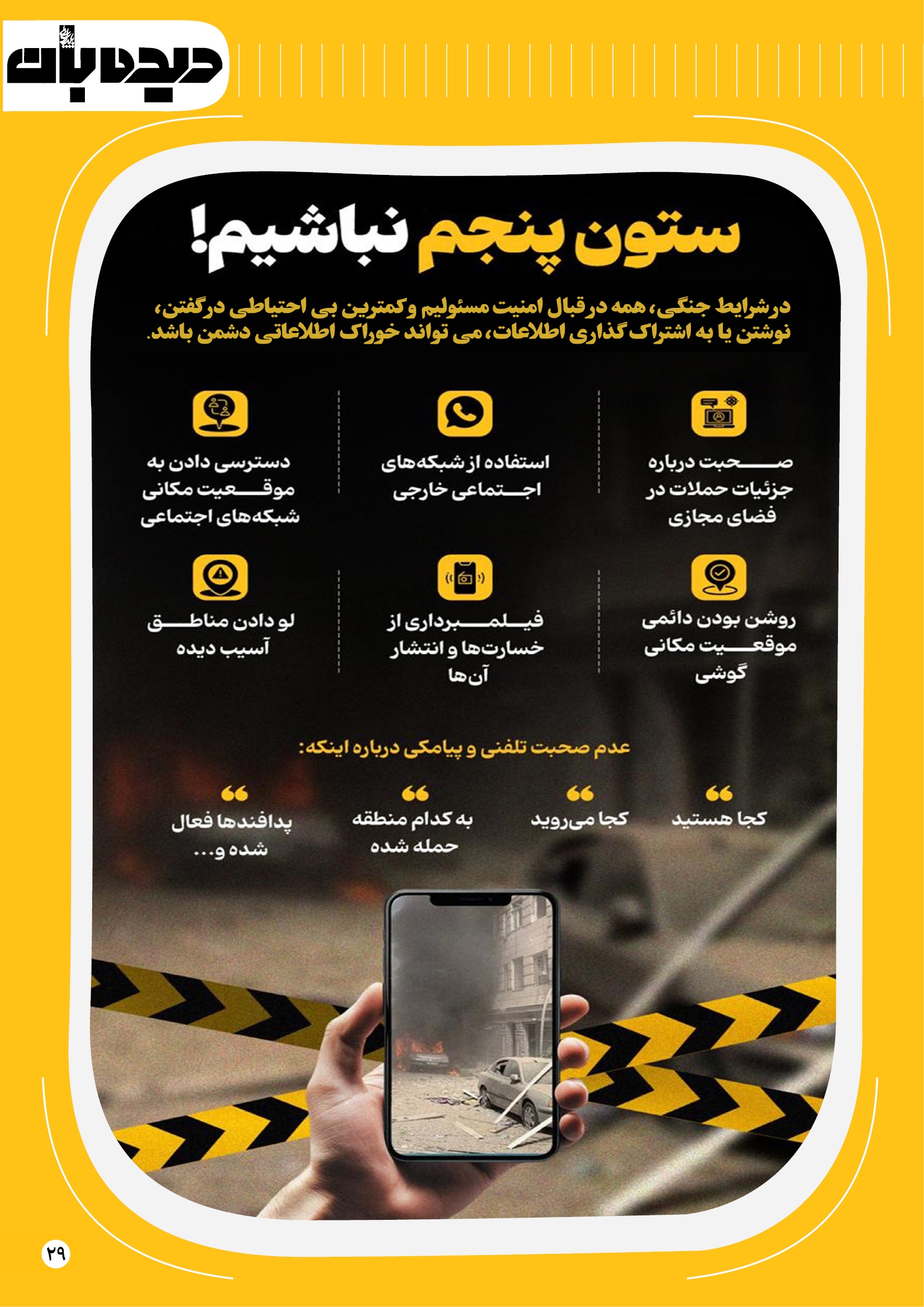 دیده‌بان

ستون پنجم نباشیم!

در شرایط جنگی، همه در قبال امنیت مسئولیم و کمترین بی احتیاطی در گفتن، نوشتن یا به اشتراک گذاری اطلاعات، می تواند خوراک اطلاعاتی دشمن باشد.

صحبت درباره جزئیات حملات در فضای مجازی

استفاده از شبکه‌های اجتماعی خارجی

دسترسی دادن به موقعیت مکانی شبکه‌های اجتماعی

روشن بودن دائمی موقعیت مکانی گوشی

فیلمبرداری از خسارت‌ها و انتشار آن‌ها

لو دادن مناطق آسیب دیده

عدم صحبت تلفنی و پیامکی درباره اینکه:

کجا هستید

کجا می‌روید

به کدام منطقه حمله شده

پدافندها فعال شده و...

۲۹